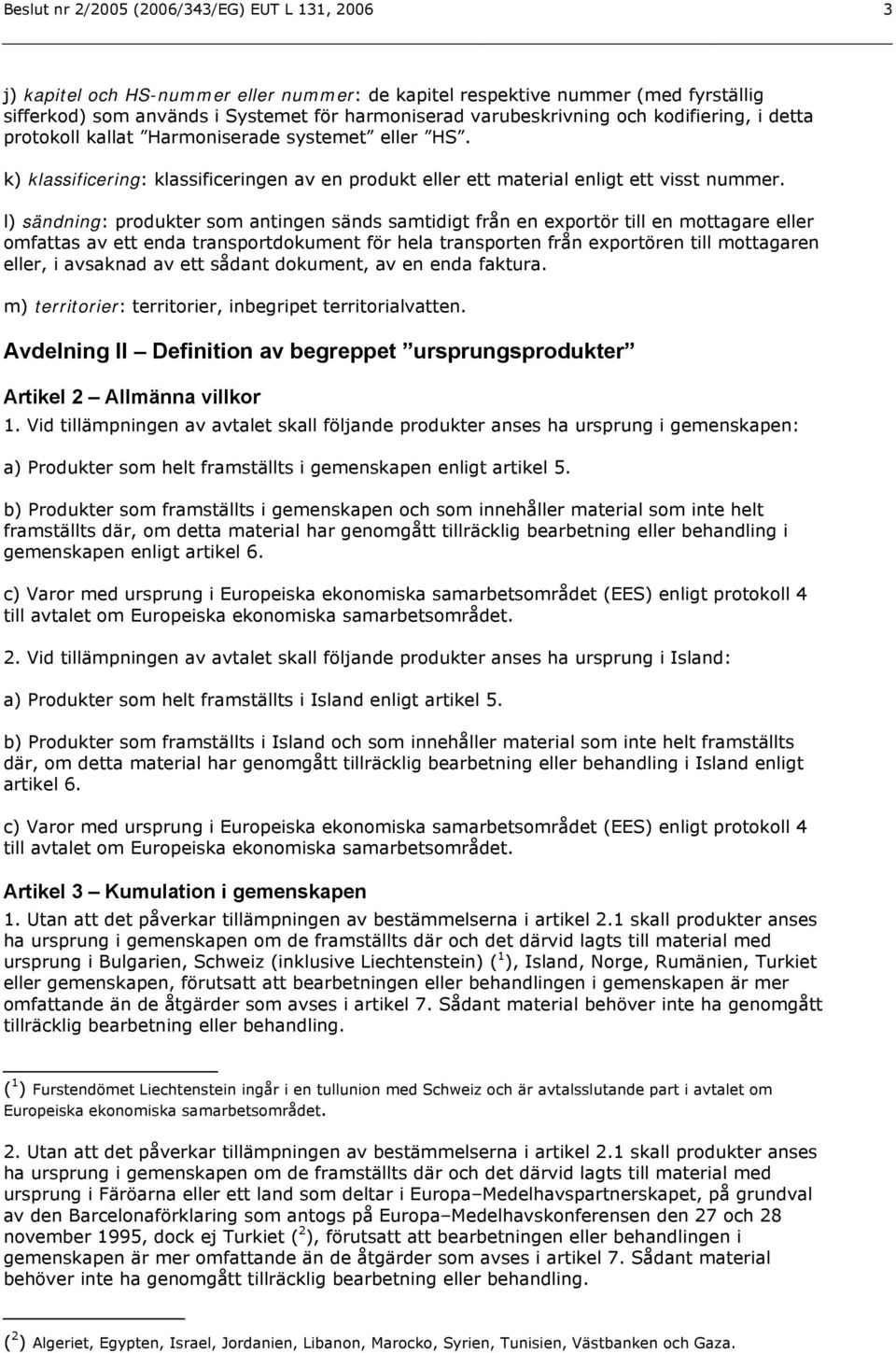 Beslut nr 2/2005 (2006/343/EG) EUT L 131, 2006 3

j) kapitel och HS-nummer eller nummer: de kapitel respektive nummer (med fyrställig sifferkod) som används i Systemet för harmoniserad varubeskrivning och kodifiering, i detta protokoll kallat "Harmoniserade systemet" eller "HS".

k) klassificering: klassificeringen av en produkt eller ett material enligt ett visst nummer.

l) sändning: produkter som antingen sänds samtidigt från en exportör till en mottagare eller omfattas av ett enda transportdokument för hela transporten från exportören till mottagaren eller, i avsaknad av ett sådant dokument, av en enda faktura.

m) territorier: territorier, inbegripet territorialvatten.

Avdelning II — Definition av begreppet "ursprungsprodukter"

Artikel 2 — Allmänna villkor

1. Vid tillämpningen av avtalet skall följande produkter anses ha ursprung i gemenskapen:

a) Produkter som helt framställts i gemenskapen enligt artikel 5.

b) Produkter som framställts i gemenskapen och som innehåller material som inte helt framställts där, om detta material har genomgått tillräcklig bearbetning eller behandling i gemenskapen enligt artikel 6.

c) Varor med ursprung i Europeiska ekonomiska samarbetsområdet (EES) enligt protokoll 4 till avtalet om Europeiska ekonomiska samarbetsområdet.

2. Vid tillämpningen av avtalet skall följande produkter anses ha ursprung i Island:

a) Produkter som helt framställts i Island enligt artikel 5.

b) Produkter som framställts i Island och som innehåller material som inte helt framställts där, om detta material har genomgått tillräcklig bearbetning eller behandling i Island enligt artikel 6.

c) Varor med ursprung i Europeiska ekonomiska samarbetsområdet (EES) enligt protokoll 4 till avtalet om Europeiska ekonomiska samarbetsområdet.

Artikel 3 — Kumulation i gemenskapen

1. Utan att det påverkar tillämpningen av bestämmelserna i artikel 2.1 skall produkter anses ha ursprung i gemenskapen om de framställts där och det därvid lagts till material med ursprung i Bulgarien, Schweiz (inklusive Liechtenstein) ($^1$), Island, Norge, Rumänien, Turkiet eller gemenskapen, förutsatt att bearbetningen eller behandlingen i gemenskapen är mer omfattande än de åtgärder som avses i artikel 7. Sådant material behöver inte ha genomgått tillräcklig bearbetning eller behandling.

($^1$) Furstendömet Liechtenstein ingår i en tullunion med Schweiz och är avtalsslutande part i avtalet om Europeiska ekonomiska samarbetsområdet.

2. Utan att det påverkar tillämpningen av bestämmelserna i artikel 2.1 skall produkter anses ha ursprung i gemenskapen om de framställts där och det därvid lagts till material med ursprung i Färöarna eller ett land som deltar i Europa–Medelhavspartnerskapet, på grundval av den Barcelonaförklaring som antogs på Europa–Medelhavskonferensen den 27 och 28 november 1995, dock ej Turkiet ($^2$), förutsatt att bearbetningen eller behandlingen i gemenskapen är mer omfattande än de åtgärder som avses i artikel 7. Sådant material behöver inte ha genomgått tillräcklig bearbetning eller behandling.

($^2$) Algeriet, Egypten, Israel, Jordanien, Libanon, Marocko, Syrien, Tunisien, Västbanken och Gaza.